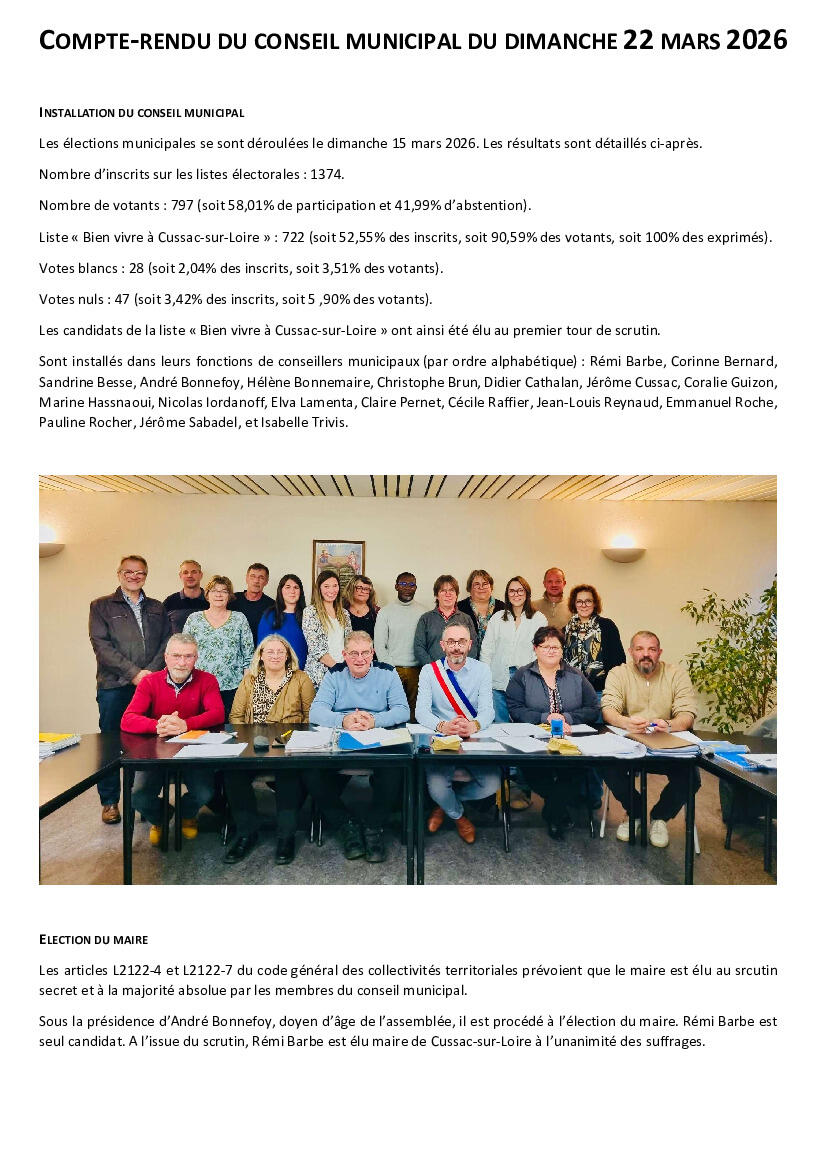 COMPTE-RENDU DU CONSEIL MUNICIPAL DU DIMANCHE 22 MARS 2026

INSTALLATION DU CONSEIL MUNICIPAL

Les élections municipales se sont déroulées le dimanche 15 mars 2026. Les résultats sont détaillés ci-après.

Nombre d'inscrits sur les listes électorales : 1374.

Nombre de votants : 797 (soit 58,01% de participation et 41,99% d'abstention).

Liste « Bien vivre à Cussac-sur-Loire » : 722 (soit 52,55% des inscrits, soit 90,59% des votants, soit 100% des exprimés).

Votes blancs : 28 (soit 2,04% des inscrits, soit 3,51% des votants).

Votes nuls : 47 (soit 3,42% des inscrits, soit 5 ,90% des votants).

Les candidats de la liste « Bien vivre à Cussac-sur-Loire » ont ainsi été élu au premier tour de scrutin.

Sont installés dans leurs fonctions de conseillers municipaux (par ordre alphabétique) : Rémi Barbe, Corinne Bernard, Sandrine Besse, André Bonnefoy, Hélène Bonnemaire, Christophe Brun, Didier Cathalan, Jérôme Cussac, Coralie Guizon, Marine Hassnaoui, Nicolas Iordanoff, Elva Lamenta, Claire Pernet, Cécile Raffier, Jean-Louis Reynaud, Emmanuel Roche, Pauline Rocher, Jérôme Sabadel, et Isabelle Trivis.

ELECTION DU MAIRE

Les articles L2122-4 et L2122-7 du code général des collectivités territoriales prévoient que le maire est élu au srcutin secret et à la majorité absolue par les membres du conseil municipal.

Sous la présidence d'André Bonnefoy, doyen d'âge de l'assemblée, il est procédé à l'élection du maire. Rémi Barbe est seul candidat. A l'issue du scrutin, Rémi Barbe est élu maire de Cussac-sur-Loire à l'unanimité des suffrages.